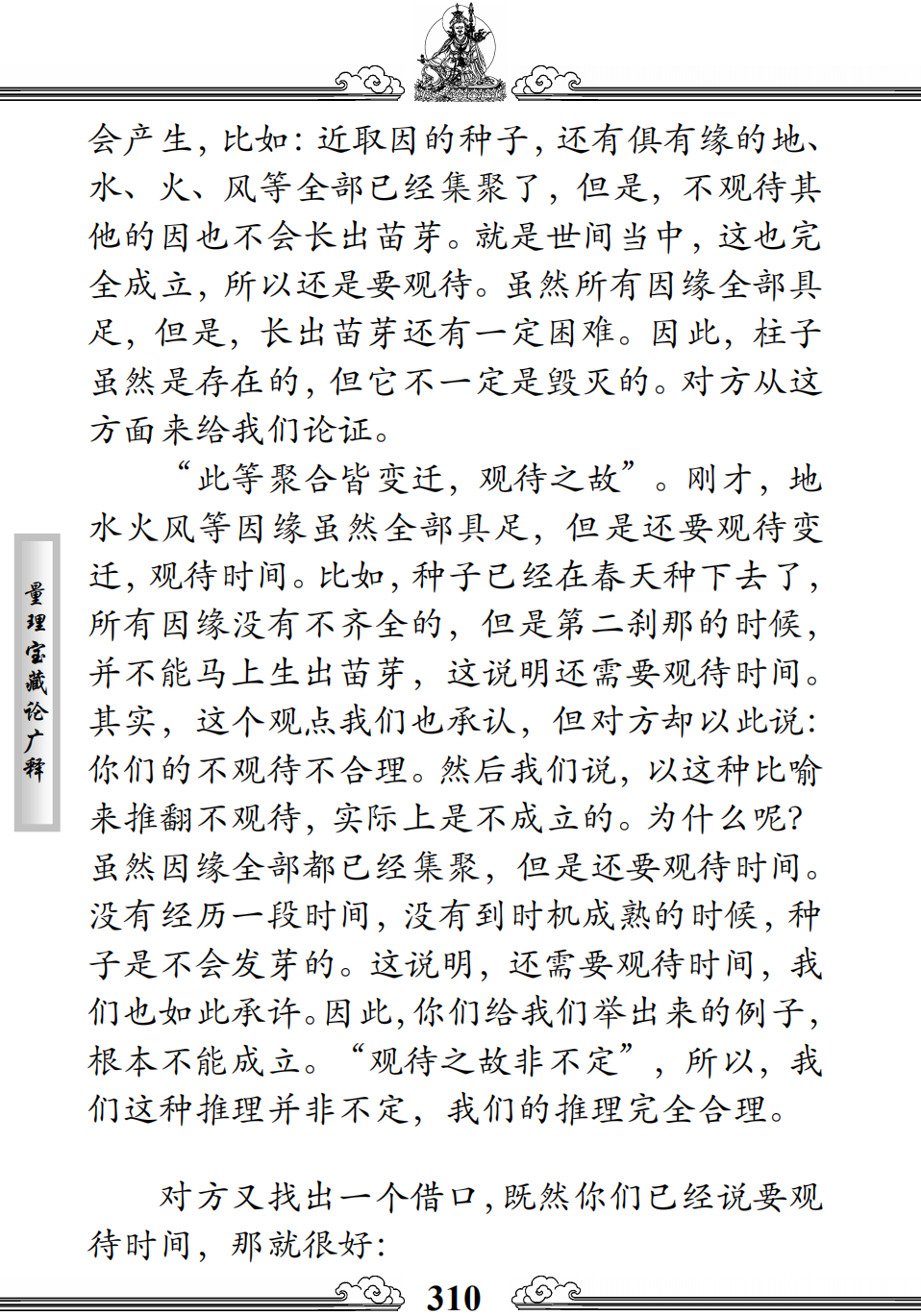 会产生，比如：近取因的种子，还有俱有缘的地、水、火、风等全部已经集聚了，但是，不观待其他的因也不会长出苗芽。就是世间当中，这也完全成立，所以还是要观待。虽然所有因缘全部具足，但是，长出苗芽还有一定困难。因此，柱子虽然是存在的，但它不一定是毁灭的。对方从这方面来给我们论证。

“此等聚合皆变迁，观待之故”。刚才，地水火风等因缘虽然全部具足，但是还要观待变迁，观待时间。比如，种子已经在春天种下去了，所有因缘没有不齐全的，但是第二刹那的时候，并不能马上生出苗芽，这说明还需要观待时间。其实，这个观点我们也承认，但对方却以此说：你们的不观待不合理。然后我们说，以这种比喻来推翻不观待，实际上是不成立的。为什么呢？虽然因缘全部都已经集聚，但是还要观待时间。没有经历一段时间，没有到时机成熟的时候，种子是不会发芽的。这说明，还需要观待时间，我们也如此承许。因此，你们给我们举出来的例子，根本不能成立。“观待之故非不定”，所以，我们这种推理并非不定，我们的推理完全合理。

对方又找出一个借口，既然你们已经说要观待时间，那就很好：

量理宝藏论广释

310